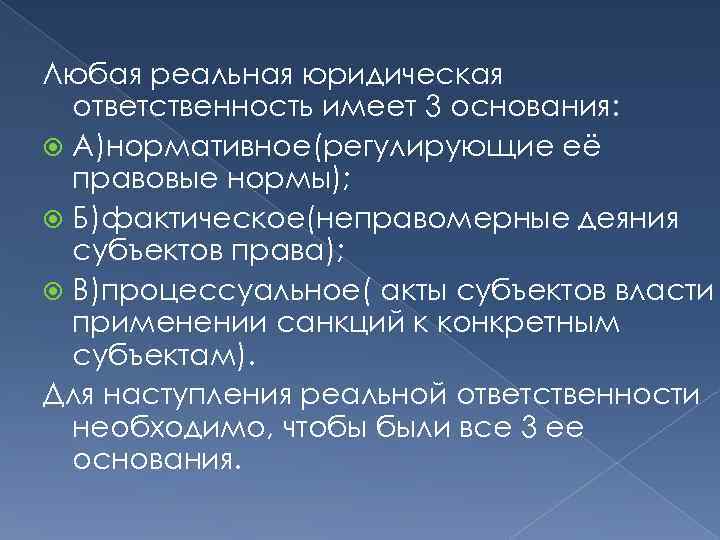 Любая реальная юридическая ответственность имеет 3 основания:

• А)нормативное(регулирующие её правовые нормы);

• Б)фактическое(неправомерные деяния субъектов права);

• В)процессуальное( акты субъектов власти применении санкций к конкретным субъектам).

Для наступления реальной ответственности необходимо, чтобы были все 3 ее основания.